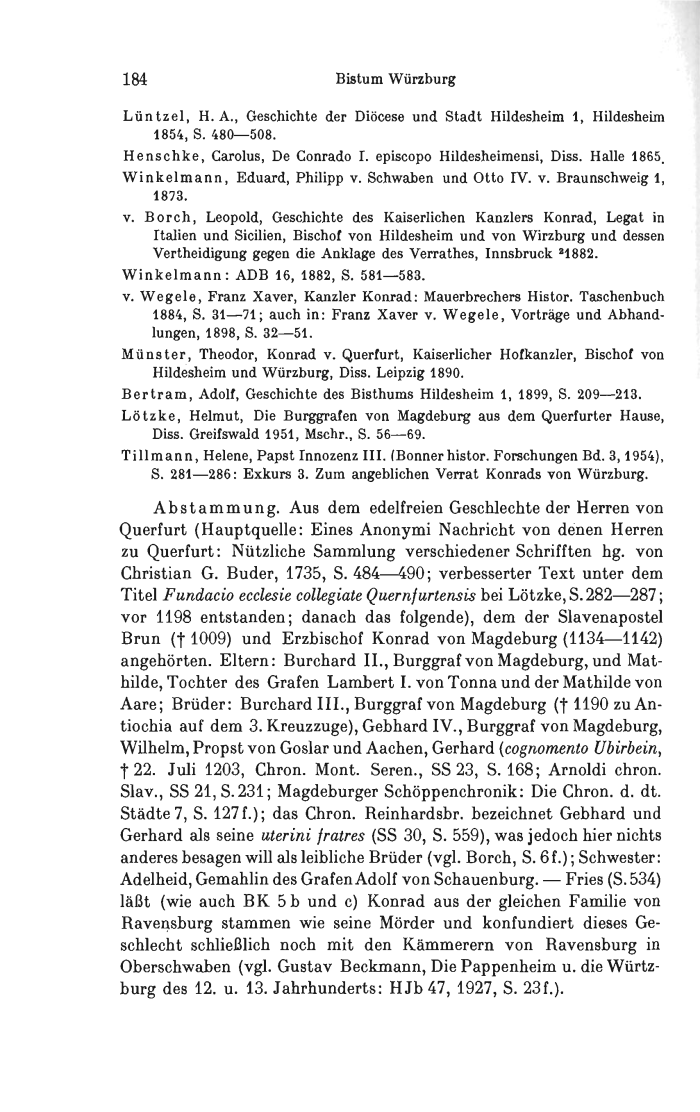 184 Bistum Würzburg

Lüntzel, H. A., Geschichte der Diöcese und Stadt Hildesheim 1, Hildesheim 1854, S. 480—508.
Henschke, Carolus, De Conrado I. episcopo Hildesheimensi, Diss. Halle 1865.
Winkelmann, Eduard, Philipp v. Schwaben und Otto IV. v. Braunschweig 1, 1873.
v. Borch, Leopold, Geschichte des Kaiserlichen Kanzlers Konrad, Legat in Italien und Sicilien, Bischof von Hildesheim und von Wirzburg und dessen Vertheidigung gegen die Anklage des Verrathes, Innsbruck ²1882.
Winkelmann: ADB 16, 1882, S. 581—583.
v. Wegele, Franz Xaver, Kanzler Konrad: Mauerbrechers Histor. Taschenbuch 1884, S. 31—71; auch in: Franz Xaver v. Wegele, Vorträge und Abhandlungen, 1898, S. 32—51.
Münster, Theodor, Konrad v. Querfurt, Kaiserlicher Hofkanzler, Bischof von Hildesheim und Würzburg, Diss. Leipzig 1890.
Bertram, Adolf, Geschichte des Bisthums Hildesheim 1, 1899, S. 209—213.
Lötzke, Helmut, Die Burggrafen von Magdeburg aus dem Querfurter Hause, Diss. Greifswald 1951, Mschr., S. 56—69.
Tillmann, Helene, Papst Innozenz III. (Bonner histor. Forschungen Bd. 3, 1954), S. 281—286: Exkurs 3. Zum angeblichen Verrat Konrads von Würzburg.

Abstammung. Aus dem edelfreien Geschlechte der Herren von Querfurt (Hauptquelle: Eines Anonymi Nachricht von denen Herren zu Querfurt: Nützliche Sammlung verschiedener Schrifften hg. von Christian G. Buder, 1735, S. 484—490; verbesserter Text unter dem Titel Fundacio ecclesie collegiate Quernfurtensis bei Lötzke, S. 282—287; vor 1198 entstanden; danach das folgende), dem der Slavenapostel Brun († 1009) und Erzbischof Konrad von Magdeburg (1134—1142) angehörten. Eltern: Burchard II., Burggraf von Magdeburg, und Mathilde, Tochter des Grafen Lambert I. von Tonna und der Mathilde von Aare; Brüder: Burchard III., Burggraf von Magdeburg († 1190 zu Antiochia auf dem 3. Kreuzzuge), Gebhard IV., Burggraf von Magdeburg, Wilhelm, Propst von Goslar und Aachen, Gerhard (cognomento Ubirbein, † 22. Juli 1203, Chron. Mont. Seren., SS 23, S. 168; Arnoldi chron. Slav., SS 21, S. 231; Magdeburger Schöppenchronik: Die Chron. d. dt. Städte 7, S. 127f.); das Chron. Reinhardsbr. bezeichnet Gebhard und Gerhard als seine uterini fratres (SS 30, S. 559), was jedoch hier nichts anderes besagen will als leibliche Brüder (vgl. Borch, S. 6f.); Schwester: Adelheid, Gemahlin des Grafen Adolf von Schauenburg. — Fries (S. 534) läßt (wie auch BK 5 b und c) Konrad aus der gleichen Familie von Ravensburg stammen wie seine Mörder und konfundiert dieses Geschlecht schließlich noch mit den Kämmerern von Ravensburg in Oberschwaben (vgl. Gustav Beckmann, Die Pappenheim u. die Würtzburg des 12. u. 13. Jahrhunderts: HJb 47, 1927, S. 23f.).